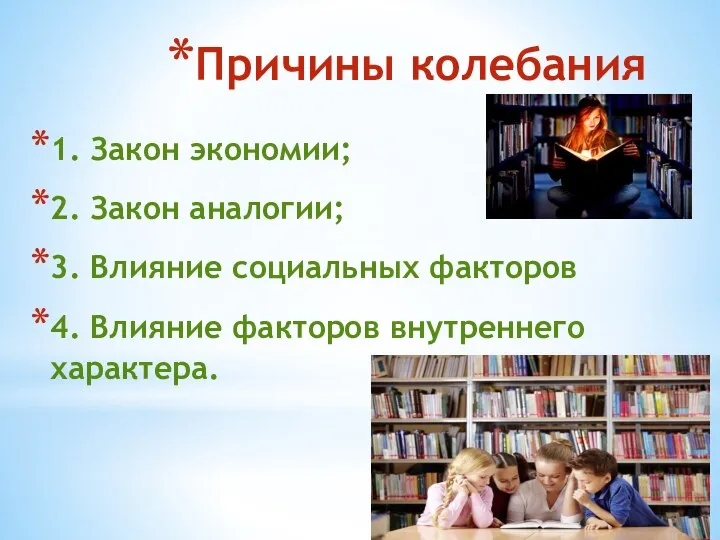 *Причины колебания

*1. Закон экономии;

*2. Закон аналогии;

*3. Влияние социальных факторов

*4. Влияние факторов внутреннего характера.